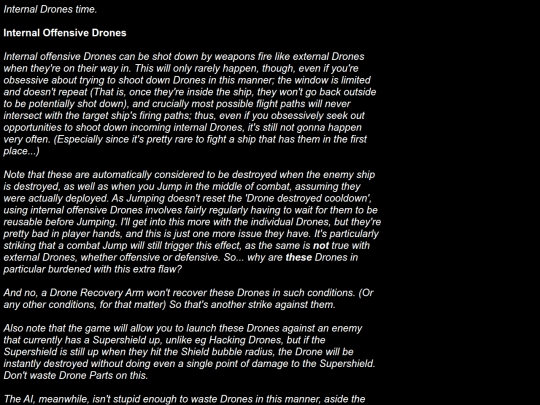 Internal Drones time.

Internal Offensive Drones

Internal offensive Drones can be shot down by weapons fire like external Drones when they're on their way in. This will only rarely happen, though, even if you're obsessive about trying to shoot down Drones in this manner; the window is limited and doesn't repeat (That is, once they're inside the ship, they won't go back outside to be potentially shot down), and crucially most possible flight paths will never intersect with the target ship's firing paths; thus, even if you obsessively seek out opportunities to shoot down incoming internal Drones, it's still not gonna happen very often. (Especially since it's pretty rare to fight a ship that has them in the first place...)

Note that these are automatically considered to be destroyed when the enemy ship is destroyed, as well as when you Jump in the middle of combat, assuming they were actually deployed. As Jumping doesn't reset the 'Drone destroyed cooldown', using internal offensive Drones involves fairly regularly having to wait for them to be reusable before Jumping. I'll get into this more with the individual Drones, but they're pretty bad in player hands, and this is just one more issue they have. It's particularly striking that a combat Jump will still trigger this effect, as the same is not true with external Drones, whether offensive or defensive. So... why are these Drones in particular burdened with this extra flaw?

And no, a Drone Recovery Arm won't recover these Drones in such conditions. (Or any other conditions, for that matter) So that's another strike against them.

Also note that the game will allow you to launch these Drones against an enemy that currently has a Supershield up, unlike eg Hacking Drones, but if the Supershield is still up when they hit the Shield bubble radius, the Drone will be instantly destroyed without doing even a single point of damage to the Supershield. Don't waste Drone Parts on this.

The AI, meanwhile, isn't stupid enough to waste Drones in this manner, aside the